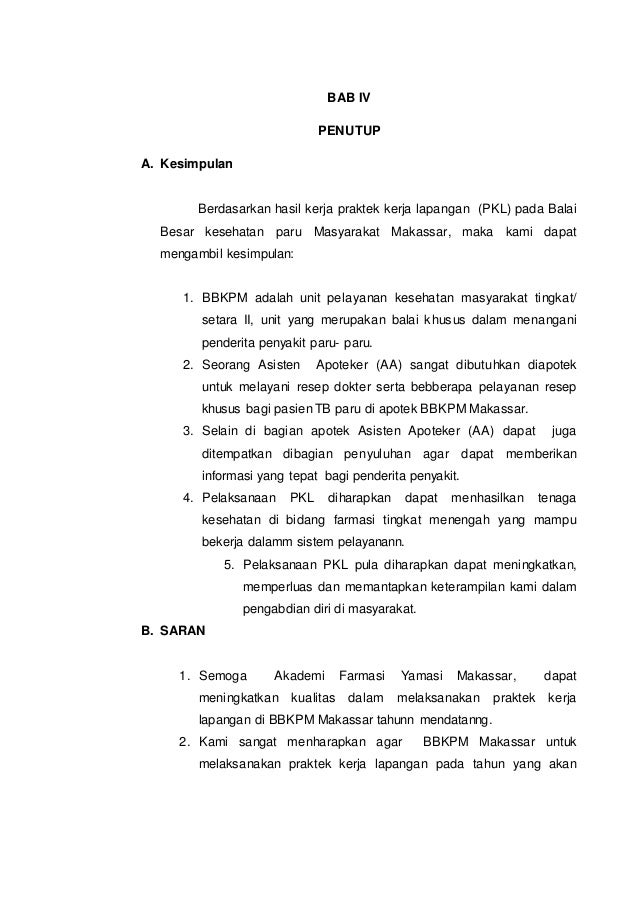 BAB IV

PENUTUP

A. Kesimpulan

Berdasarkan hasil kerja praktek kerja lapangan (PKL) pada Balai Besar kesehatan paru Masyarakat Makassar, maka kami dapat mengambil kesimpulan:

1. BBKPM adalah unit pelayanan kesehatan masyarakat tingkat/ setara II, unit yang merupakan balai khusus dalam menangani penderita penyakit paru- paru.
2. Seorang Asisten Apoteker (AA) sangat dibutuhkan diapotek untuk melayani resep dokter serta bebberapa pelayanan resep khusus bagi pasien TB paru di apotek BBKPM Makassar.
3. Selain di bagian apotek Asisten Apoteker (AA) dapat juga ditempatkan dibagian penyuluhan agar dapat memberikan informasi yang tepat bagi penderita penyakit.
4. Pelaksanaan PKL diharapkan dapat menhasilkan tenaga kesehatan di bidang farmasi tingkat menengah yang mampu bekerja dalamm sistem pelayanann.
5. Pelaksanaan PKL pula diharapkan dapat meningkatkan, memperluas dan memantapkan keterampilan kami dalam pengabdian diri di masyarakat.

B. SARAN

1. Semoga Akademi Farmasi Yamasi Makassar, dapat meningkatkan kualitas dalam melaksanakan praktek kerja lapangan di BBKPM Makassar tahunn mendatanng.
2. Kami sangat menharapkan agar BBKPM Makassar untuk melaksanakan praktek kerja lapangan pada tahun yang akan